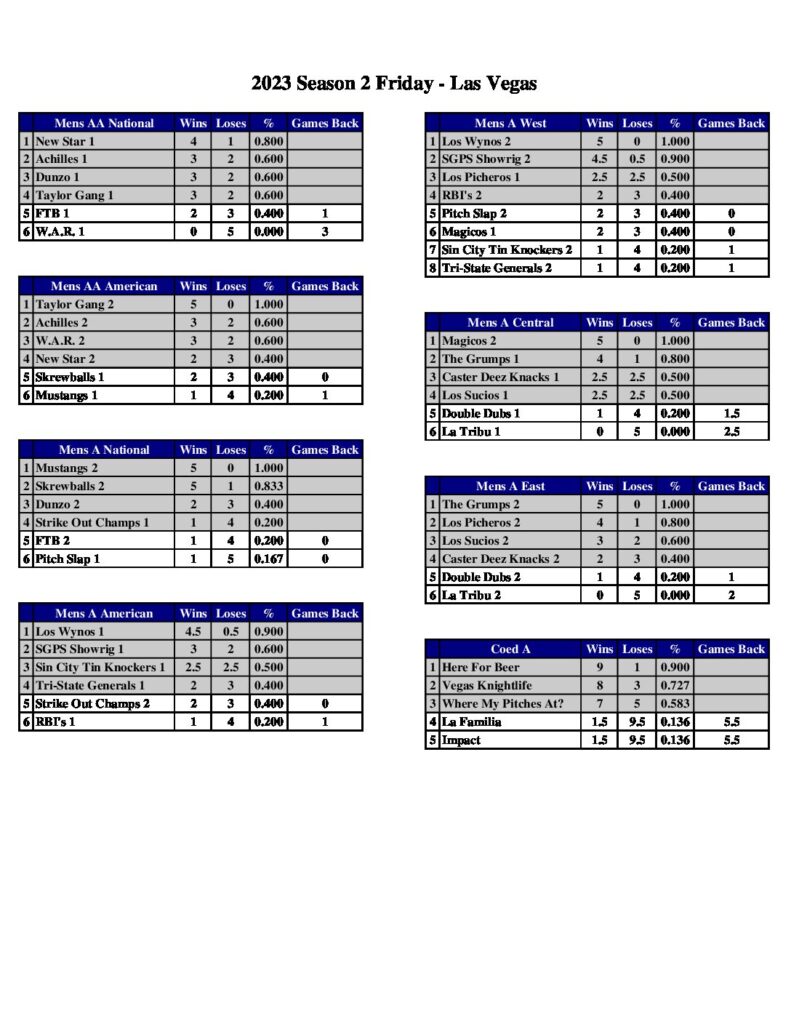 2023 Season 2 Friday - Las Vegas

| | Mens AA National | Wins | Loses | % | Games Back |
|---|---|---|---|---|---|
| 1 | New Star 1 | 4 | 1 | 0.800 | |
| 2 | Achilles 1 | 3 | 2 | 0.600 | |
| 3 | Dunzo 1 | 3 | 2 | 0.600 | |
| 4 | Taylor Gang 1 | 3 | 2 | 0.600 | |
| 5 | FTB 1 | 2 | 3 | 0.400 | 1 |
| 6 | W.A.R. 1 | 0 | 5 | 0.000 | 3 |

| | Mens AA American | Wins | Loses | % | Games Back |
|---|---|---|---|---|---|
| 1 | Taylor Gang 2 | 5 | 0 | 1.000 | |
| 2 | Achilles 2 | 3 | 2 | 0.600 | |
| 3 | W.A.R. 2 | 3 | 2 | 0.600 | |
| 4 | New Star 2 | 2 | 3 | 0.400 | |
| 5 | Skrewballs 1 | 2 | 3 | 0.400 | 0 |
| 6 | Mustangs 1 | 1 | 4 | 0.200 | 1 |

| | Mens A National | Wins | Loses | % | Games Back |
|---|---|---|---|---|---|
| 1 | Mustangs 2 | 5 | 0 | 1.000 | |
| 2 | Skrewballs 2 | 5 | 1 | 0.833 | |
| 3 | Dunzo 2 | 2 | 3 | 0.400 | |
| 4 | Strike Out Champs 1 | 1 | 4 | 0.200 | |
| 5 | FTB 2 | 1 | 4 | 0.200 | 0 |
| 6 | Pitch Slap 1 | 1 | 5 | 0.167 | 0 |

| | Mens A American | Wins | Loses | % | Games Back |
|---|---|---|---|---|---|
| 1 | Los Wynos 1 | 4.5 | 0.5 | 0.900 | |
| 2 | SGPS Showrig 1 | 3 | 2 | 0.600 | |
| 3 | Sin City Tin Knockers 1 | 2.5 | 2.5 | 0.500 | |
| 4 | Tri-State Generals 1 | 2 | 3 | 0.400 | |
| 5 | Strike Out Champs 2 | 2 | 3 | 0.400 | 0 |
| 6 | RBI's 1 | 1 | 4 | 0.200 | 1 |

| | Mens A West | Wins | Loses | % | Games Back |
|---|---|---|---|---|---|
| 1 | Los Wynos 2 | 5 | 0 | 1.000 | |
| 2 | SGPS Showrig 2 | 4.5 | 0.5 | 0.900 | |
| 3 | Los Picheros 1 | 2.5 | 2.5 | 0.500 | |
| 4 | RBI's 2 | 2 | 3 | 0.400 | |
| 5 | Pitch Slap 2 | 2 | 3 | 0.400 | 0 |
| 6 | Magicos 1 | 2 | 3 | 0.400 | 0 |
| 7 | Sin City Tin Knockers 2 | 1 | 4 | 0.200 | 1 |
| 8 | Tri-State Generals 2 | 1 | 4 | 0.200 | 1 |

| | Mens A Central | Wins | Loses | % | Games Back |
|---|---|---|---|---|---|
| 1 | Magicos 2 | 5 | 0 | 1.000 | |
| 2 | The Grumps 1 | 4 | 1 | 0.800 | |
| 3 | Caster Deez Knacks 1 | 2.5 | 2.5 | 0.500 | |
| 4 | Los Sucios 1 | 2.5 | 2.5 | 0.500 | |
| 5 | Double Dubs 1 | 1 | 4 | 0.200 | 1.5 |
| 6 | La Tribu 1 | 0 | 5 | 0.000 | 2.5 |

| | Mens A East | Wins | Loses | % | Games Back |
|---|---|---|---|---|---|
| 1 | The Grumps 2 | 5 | 0 | 1.000 | |
| 2 | Los Picheros 2 | 4 | 1 | 0.800 | |
| 3 | Los Sucios 2 | 3 | 2 | 0.600 | |
| 4 | Caster Deez Knacks 2 | 2 | 3 | 0.400 | |
| 5 | Double Dubs 2 | 1 | 4 | 0.200 | 1 |
| 6 | La Tribu 2 | 0 | 5 | 0.000 | 2 |

| | Coed A | Wins | Loses | % | Games Back |
|---|---|---|---|---|---|
| 1 | Here For Beer | 9 | 1 | 0.900 | |
| 2 | Vegas Knightlife | 8 | 3 | 0.727 | |
| 3 | Where My Pitches At? | 7 | 5 | 0.583 | |
| 4 | La Familia | 1.5 | 9.5 | 0.136 | 5.5 |
| 5 | Impact | 1.5 | 9.5 | 0.136 | 5.5 |